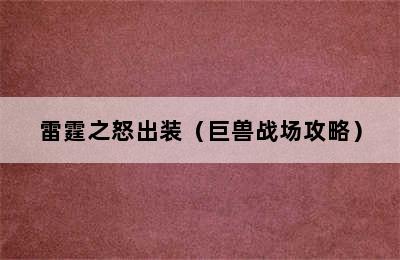 雷霆之怒出装（巨兽战场攻略）